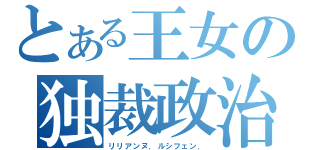 とある王女の
独裁政治
リリアンヌ，ルシフェン，